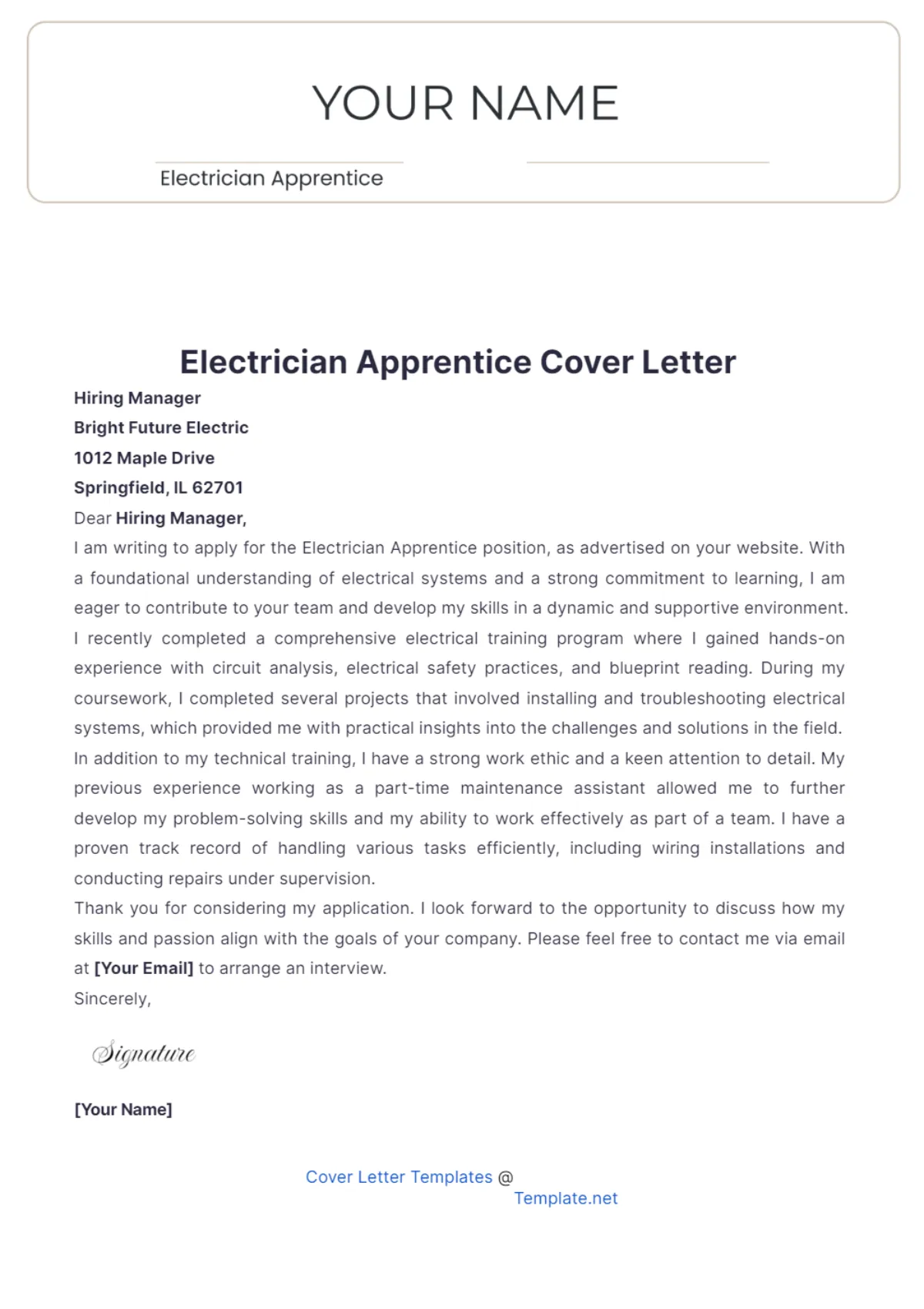 YOUR NAME

Electrician Apprentice

Electrician Apprentice Cover Letter

Hiring Manager
Bright Future Electric
1012 Maple Drive
Springfield, IL 62701

Dear Hiring Manager,

I am writing to apply for the Electrician Apprentice position, as advertised on your website. With a foundational understanding of electrical systems and a strong commitment to learning, I am eager to contribute to your team and develop my skills in a dynamic and supportive environment.

I recently completed a comprehensive electrical training program where I gained hands-on experience with circuit analysis, electrical safety practices, and blueprint reading. During my coursework, I completed several projects that involved installing and troubleshooting electrical systems, which provided me with practical insights into the challenges and solutions in the field.

In addition to my technical training, I have a strong work ethic and a keen attention to detail. My previous experience working as a part-time maintenance assistant allowed me to further develop my problem-solving skills and my ability to work effectively as part of a team. I have a proven track record of handling various tasks efficiently, including wiring installations and conducting repairs under supervision.

Thank you for considering my application. I look forward to the opportunity to discuss how my skills and passion align with the goals of your company. Please feel free to contact me via email at [Your Email] to arrange an interview.

Sincerely,

Signature

[Your Name]

Cover Letter Templates @ Template.net